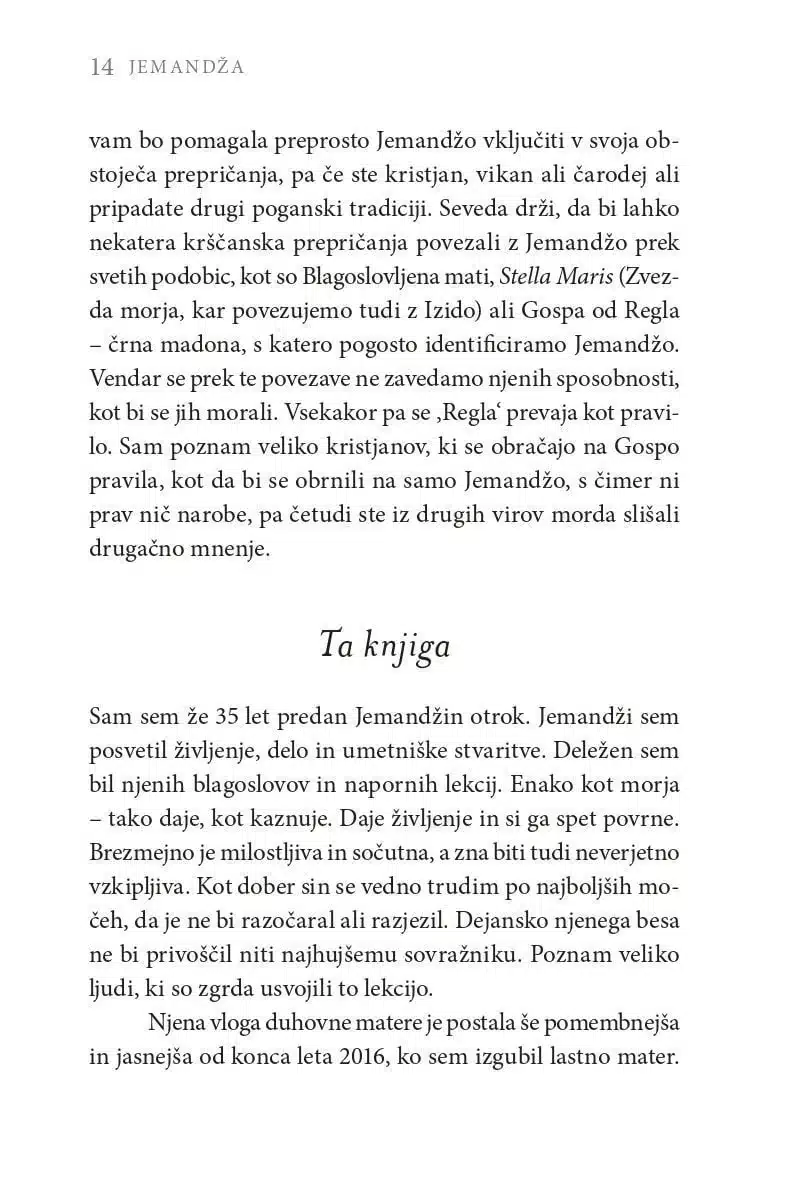 14 JEMANDŽA

vam bo pomagala preprosto Jemandžo vključiti v svoja obstoječa prepričanja, pa če ste kristjan, vikan ali čarodej ali pripadate drugi poganski tradiciji. Seveda drži, da bi lahko nekatera krščanska prepričanja povezali z Jemandžo prek svetih podobic, kot so Blagoslovljena mati, Stella Maris (Zvezda morja, kar povezujemo tudi z Izido) ali Gospa od Regla – črna madona, s katero pogosto identificiramo Jemandžo. Vendar se prek te povezave ne zavedamo njenih sposobnosti, kot bi se jih morali. Vsekakor pa se ‚Regla' prevaja kot pravilo. Sam poznam veliko kristjanov, ki se obračajo na Gospo pravila, kot da bi se obrnili na samo Jemandžo, s čimer ni prav nič narobe, pa četudi ste iz drugih virov morda slišali drugačno mnenje.

Ta knjiga

Sam sem že 35 let predan Jemandžin otrok. Jemandži sem posvetil življenje, delo in umetniške stvaritve. Deležen sem bil njenih blagoslovov in napornih lekcij. Enako kot morja – tako daje, kot kaznuje. Daje življenje in si ga spet povrne. Brezmejno je milostljiva in sočutna, a zna biti tudi neverjetno vzkipljiva. Kot dober sin se vedno trudim po najboljših močeh, da je ne bi razočaral ali razjezil. Dejansko njenega besa ne bi privoščil niti najhujšemu sovražniku. Poznam veliko ljudi, ki so zgrda usvojili to lekcijo.

Njena vloga duhovne matere je postala še pomembnejša in jasnejša od konca leta 2016, ko sem izgubil lastno mater.